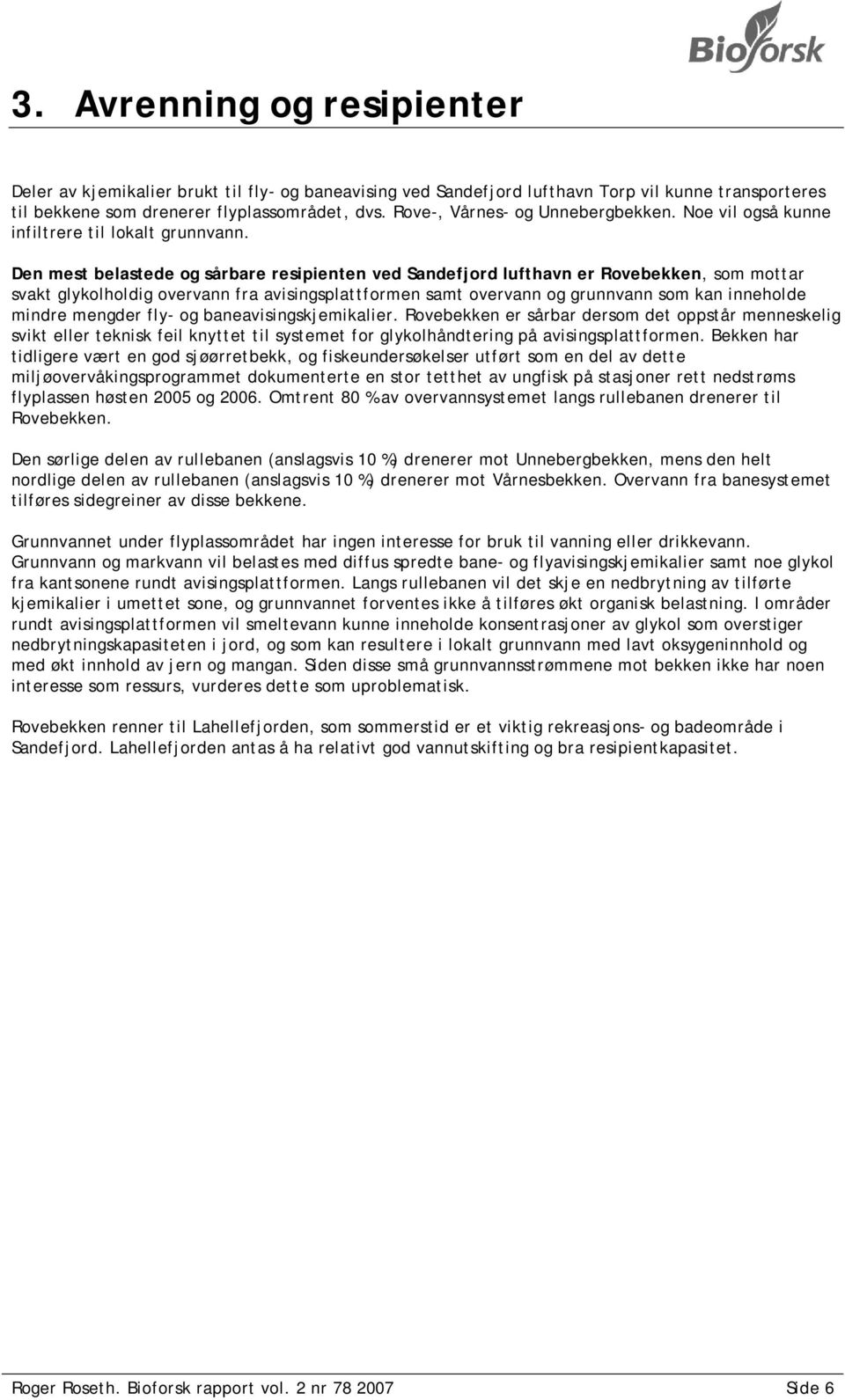 Bioforsk

3. Avrenning og resipienter

Deler av kjemikalier brukt til fly- og baneavising ved Sandefjord lufthavn Torp vil kunne transporteres til bekkene som drenerer flyplassområdet, dvs. Rove-, Vårnes- og Unnebergbekken. Noe vil også kunne infiltrere til lokalt grunnvann.

Den mest belastede og sårbare resipienten ved Sandefjord lufthavn er Rovebekken, som mottar svakt glykolholdig overvann fra avisingsplattformen samt overvann og grunnvann som kan inneholde mindre mengder fly- og baneavisingskjemikalier. Rovebekken er sårbar dersom det oppstår menneskelig svikt eller teknisk feil knyttet til systemet for glykolhåndtering på avisingsplattformen. Bekken har tidligere vært en god sjøørretbekk, og fiskeundersøkelser utført som en del av dette miljøovervåkingsprogrammet dokumenterte en stor tetthet av ungfisk på stasjoner rett nedstrøms flyplassen høsten 2005 og 2006. Omtrent 80 % av overvannsystemet langs rullebanen drenerer til Rovebekken.

Den sørlige delen av rullebanen (anslagsvis 10 %) drenerer mot Unnebergbekken, mens den helt nordlige delen av rullebanen (anslagsvis 10 %) drenerer mot Vårnesbekken. Overvann fra banesystemet tilføres sidegreiner av disse bekkene.

Grunnvannet under flyplassområdet har ingen interesse for bruk til vanning eller drikkevann. Grunnvann og markvann vil belastes med diffus spredte bane- og flyavisingskjemikalier samt noe glykol fra kantsonene rundt avisingsplattformen. Langs rullebanen vil det skje en nedbrytning av tilførte kjemikalier i umettet sone, og grunnvannet forventes ikke å tilføres økt organisk belastning. I områder rundt avisingsplattformen vil smeltevann kunne inneholde konsentrasjoner av glykol som overstiger nedbrytningskapasiteten i jord, og som kan resultere i lokalt grunnvann med lavt oksygeninnhold og med økt innhold av jern og mangan. Siden disse små grunnvannsstrømmene mot bekken ikke har noen interesse som ressurs, vurderes dette som uproblematisk.

Rovebekken renner til Lahellefjorden, som sommerstid er et viktig rekreasjons- og badeområde i Sandefjord. Lahellefjorden antas å ha relativt god vannutskifting og bra resipientkapasitet.

Roger Roseth. Bioforsk rapport vol. 2 nr 78 2007 Side 6